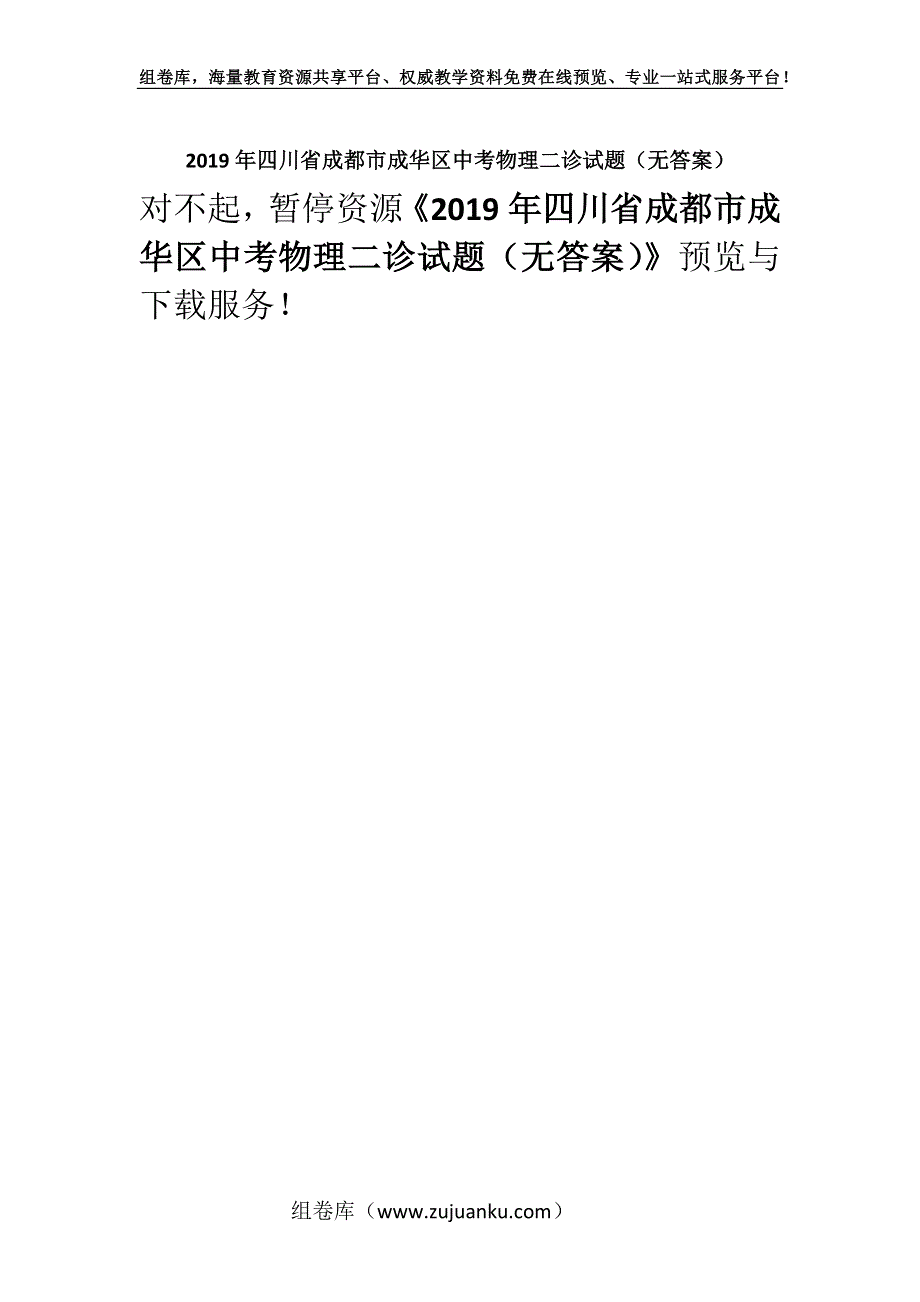 组卷库，海量教育资源共享平台、权威教学资料免费在线预览、专业一站式服务平台！

2019年四川省成都市成华区中考物理二诊试题（无答案）

对不起，暂停资源《2019年四川省成都市成华区中考物理二诊试题（无答案）》预览与下载服务！

组卷库（www.zujuanku.com）